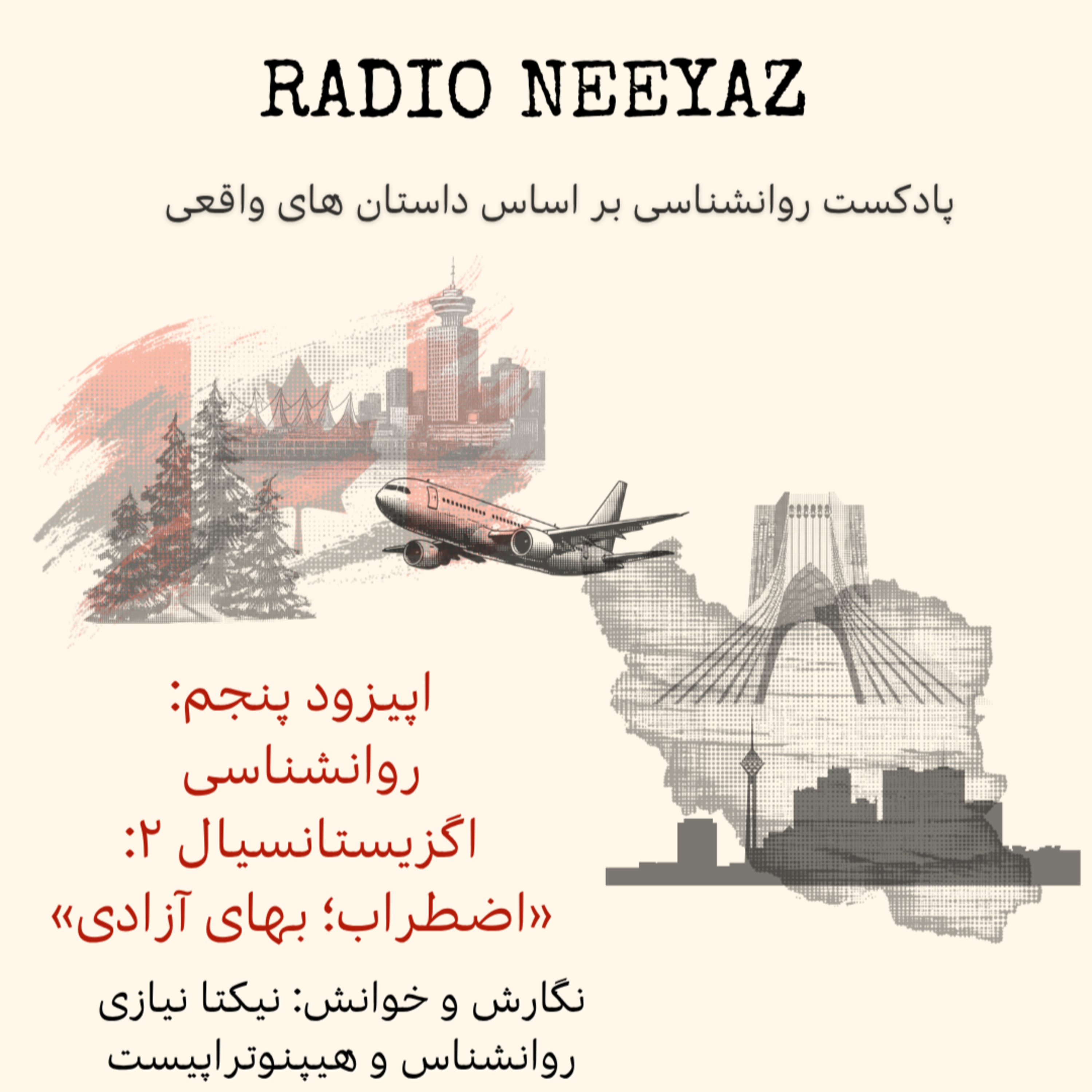 RADIO NEEYAZ

پادکست روانشناسی بر اساس داستان های واقعی

اپیزود پنجم: روانشناسی اگزیستانسیال ۲: «اضطراب؛ بهای آزادی»

نگارش و خوانش: نیکتا نیازی
روانشناس و هیپنوتراپیست